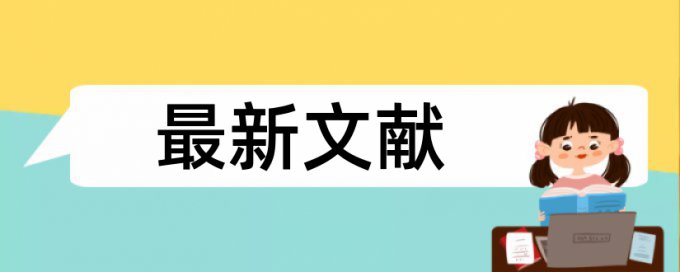 最新文献